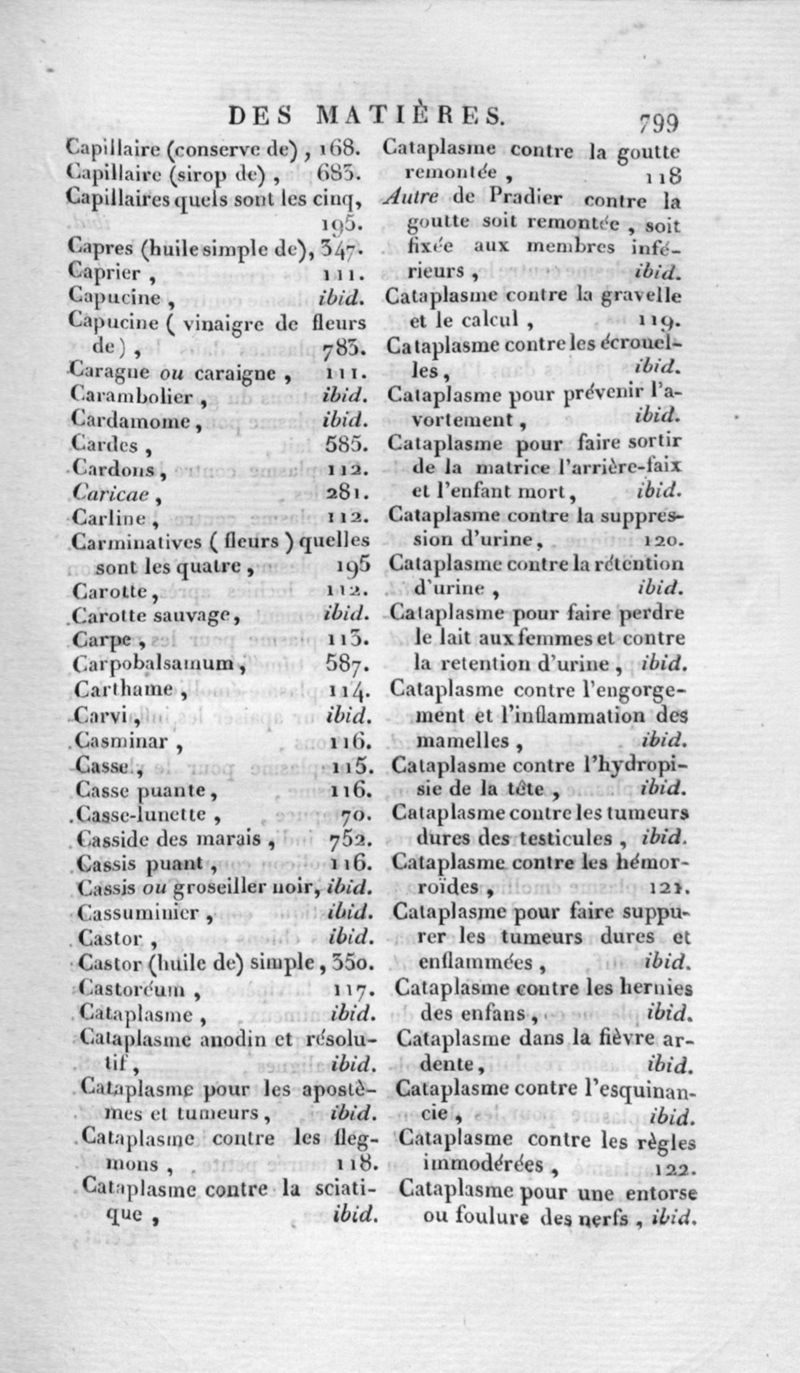 DES MATIÈRES. 799

Capillaire (conserve de), 168.
Capillaire (sirop de), 683.
Capillaires quels sont les cinq, 195.
Capres (huile simple de), 347.
Caprier, 111.
Capucine, ibid.
Capucine (vinaigre de fleurs de), 783.
Caragne ou caraigne, 111.
Carambolier, ibid.
Cardamome, ibid.
Cardes, 585.
Cardons, 112.
Caricae, 281.
Carline, 112.
Carminatives (fleurs) quelles sont les quatre, 195
Carotte, 112.
Carotte sauvage, ibid.
Carpe, 113.
Carpobalsamum, 587.
Carthame, 114.
Carvi, ibid.
Casminar, 116.
Casse, 115.
Casse puante, 116.
Casse-lunette, 70.
Casside des marais, 752.
Cassis puant, 116.
Cassis ou groseiller noir, ibid.
Cassuminier, ibid.
Castor, ibid.
Castor (huile de) simple, 350.
Castoréum, 117.
Cataplasme, ibid.
Cataplasme anodin et résolutif, ibid.
Cataplasme pour les apostèmes et tumeurs, ibid.
Cataplasme contre les flegmons, 118.
Cataplasme contre la sciatique, ibid.

Cataplasme contre la goutte remontée, 118
Autre de Pradier contre la goutte soit remontée, soit fixée aux membres inférieurs, ibid.
Cataplasme contre la gravelle et le calcul, 119.
Cataplasme contre les écrouelles, ibid.
Cataplasme pour prévenir l'avortement, ibid.
Cataplasme pour faire sortir de la matrice l'arrière-faix et l'enfant mort, ibid.
Cataplasme contre la suppression d'urine, 120.
Cataplasme contre la rétention d'urine, ibid.
Cataplasme pour faire perdre le lait aux femmes et contre la retention d'urine, ibid.
Cataplasme contre l'engorgement et l'inflammation des mamelles, ibid.
Cataplasme contre l'hydropisie de la tête, ibid.
Cataplasme contre les tumeurs dures des testicules, ibid.
Cataplasme contre les hémorroïdes, 121.
Cataplasme pour faire suppurer les tumeurs dures et enflammées, ibid.
Cataplasme contre les hernies des enfans, ibid.
Cataplasme dans la fièvre ardente, ibid.
Cataplasme contre l'esquinancie, ibid.
Cataplasme contre les règles immodérées, 122.
Cataplasme pour une entorse ou foulure des nerfs, ibid.